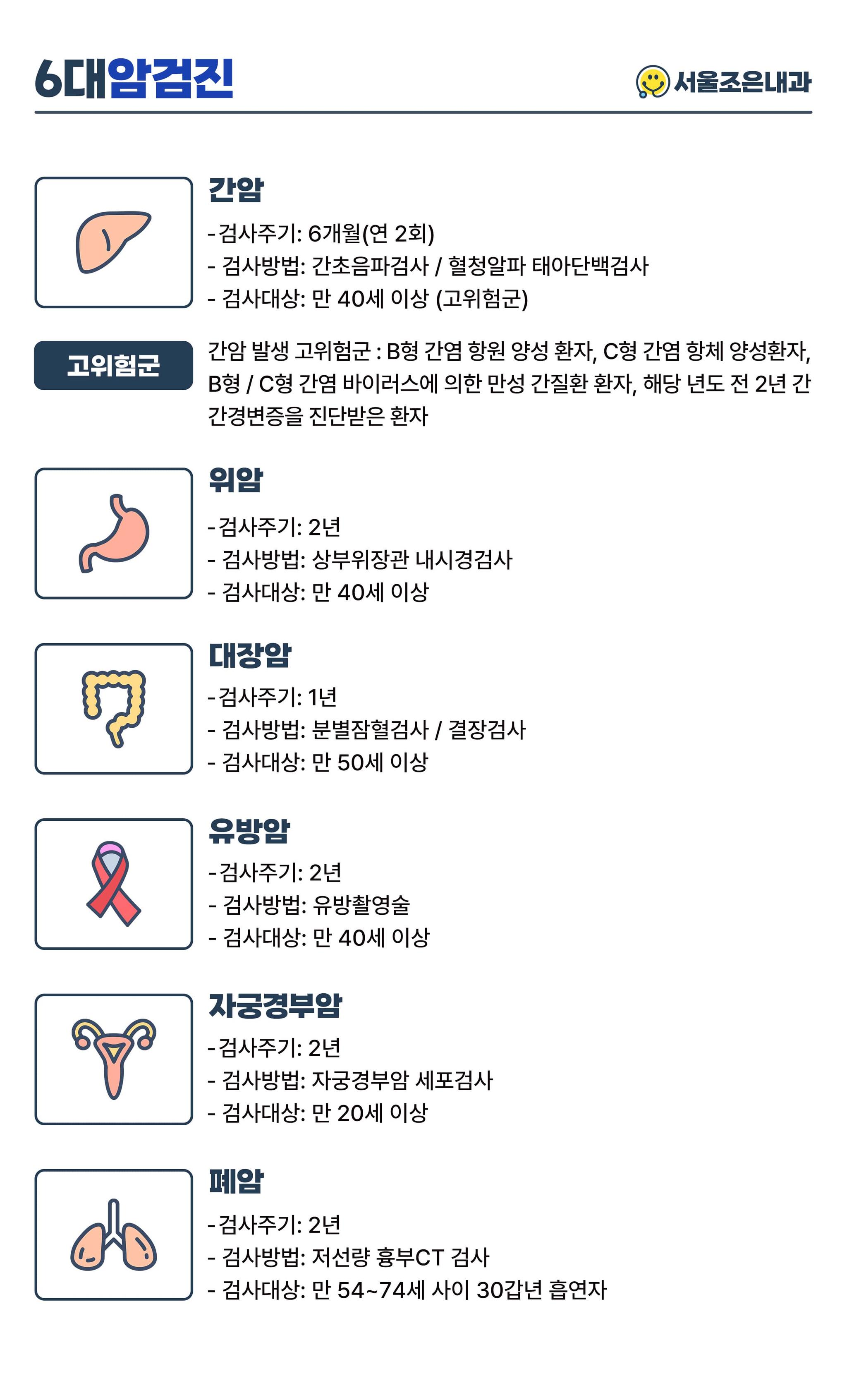 6대암검진

서울조은내과

간암
-검사주기: 6개월(연 2회)
- 검사방법: 간초음파검사 / 혈청알파 태아단백검사
- 검사대상: 만 40세 이상 (고위험군)

고위험군

간암 발생 고위험군 : B형 간염 항원 양성 환자, C형 간염 항체 양성환자, B형 / C형 간염 바이러스에 의한 만성 간질환 환자, 해당 년도 전 2년 간 간경변증을 진단받은 환자

위암
-검사주기: 2년
- 검사방법: 상부위장관 내시경검사
- 검사대상: 만 40세 이상

대장암
-검사주기: 1년
- 검사방법: 분별잠혈검사 / 결장검사
- 검사대상: 만 50세 이상

유방암
-검사주기: 2년
- 검사방법: 유방촬영술
- 검사대상: 만 40세 이상

자궁경부암
-검사주기: 2년
- 검사방법: 자궁경부암 세포검사
- 검사대상: 만 20세 이상

폐암
-검사주기: 2년
- 검사방법: 저선량 흉부CT 검사
- 검사대상: 만 54~74세 사이 30갑년 흡연자